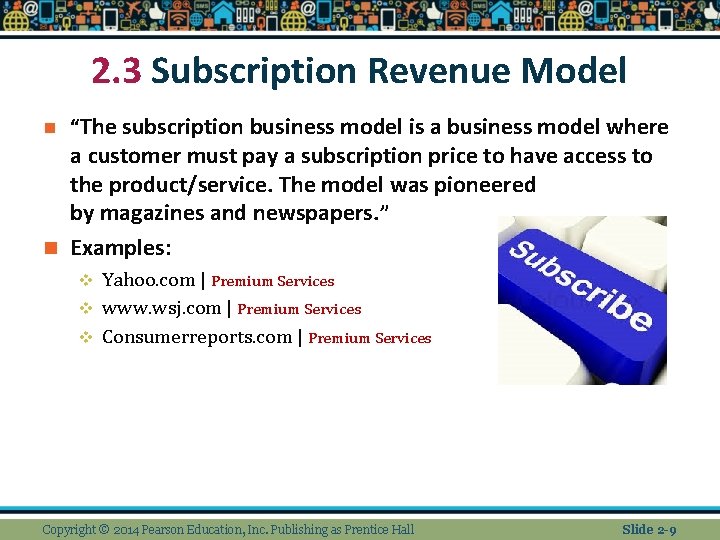 2.3 Subscription Revenue Model

“The subscription business model is a business model where a customer must pay a subscription price to have access to the product/service. The model was pioneered by magazines and newspapers.”

Examples:

Yahoo.com | Premium Services

www.wsj.com | Premium Services

Consumerreports.com | Premium Services

Subscribe

Copyright © 2014 Pearson Education, Inc. Publishing as Prentice Hall

Slide 2-9